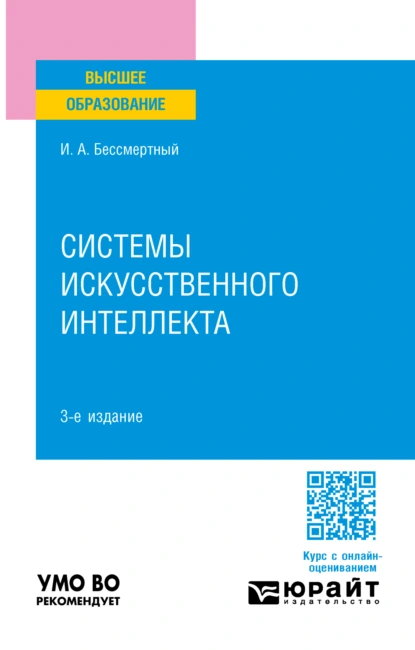 ВЫСШЕЕ
ОБРАЗОВАНИЕ

И. А. Бессмертный

СИСТЕМЫ ИСКУССТВЕННОГО ИНТЕЛЛЕКТА

3-е издание

Курс с онлайн-оцениванием

УМО ВО
РЕКОМЕНДУЕТ

ЮРАЙТ
издательство